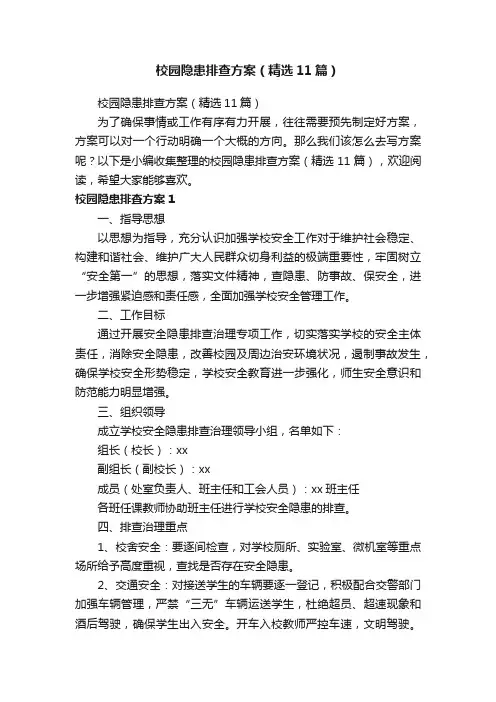 校园隐患排查方案（精选11篇）

校园隐患排查方案（精选11篇）

为了确保事情或工作有序有力开展，往往需要预先制定好方案，方案可以对一个行动明确一个大概的方向。那么我们该怎么去写方案呢？以下是小编收集整理的校园隐患排查方案（精选11篇），欢迎阅读，希望大家能够喜欢。

校园隐患排查方案1

一、指导思想

以思想为指导，充分认识加强学校安全工作对于维护社会稳定、构建和谐社会、维护广大人民群众切身利益的极端重要性，牢固树立“安全第一”的思想，落实文件精神，查隐患、防事故、保安全，进一步增强紧迫感和责任感，全面加强学校安全管理工作。

二、工作目标

通过开展安全隐患排查治理专项工作，切实落实学校的安全主体责任，消除安全隐患，改善校园及周边治安环境状况，遏制事故发生，确保学校安全形势稳定，学校安全教育进一步强化，师生安全意识和防范能力明显增强。

三、组织领导

成立学校安全隐患排查治理领导小组，名单如下：

组长（校长）：xx

副组长（副校长）：xx

成员（处室负责人、班主任和工会人员）：xx班主任

各班任课教师协助班主任进行学校安全隐患的排查。

四、排查治理重点

1、校舍安全：要逐间检查，对学校厕所、实验室、微机室等重点场所给予高度重视，查找是否存在安全隐患。

2、交通安全：对接送学生的车辆要逐一登记，积极配合交警部门加强车辆管理，严禁“三无”车辆运送学生，杜绝超员、超速现象和酒后驾驶，确保学生出入安全。开车入校教师严控车速，文明驾驶。